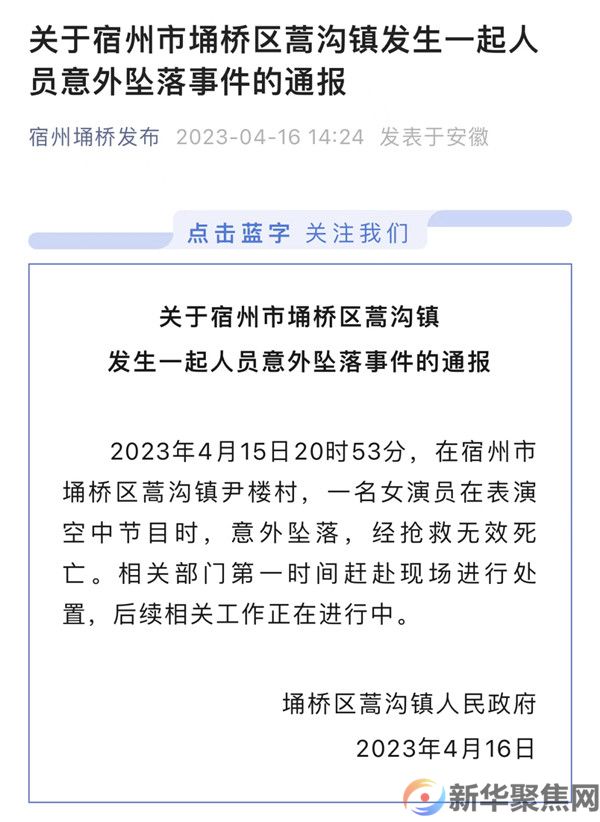 关于宿州市埇桥区蒿沟镇发生一起人员意外坠落事件的通报

宿州埇桥发布 2023-04-16 14:24 发表于安徽

点击蓝字 关注我们

关于宿州市埇桥区蒿沟镇
发生一起人员意外坠落事件的通报

2023年4月15日20时53分，在宿州市埇桥区蒿沟镇尹楼村，一名女演员在表演空中节目时，意外坠落，经抢救无效死亡。相关部门第一时间赶赴现场进行处置，后续相关工作正在进行中。

埇桥区蒿沟镇人民政府
2023年4月16日

新华聚焦网